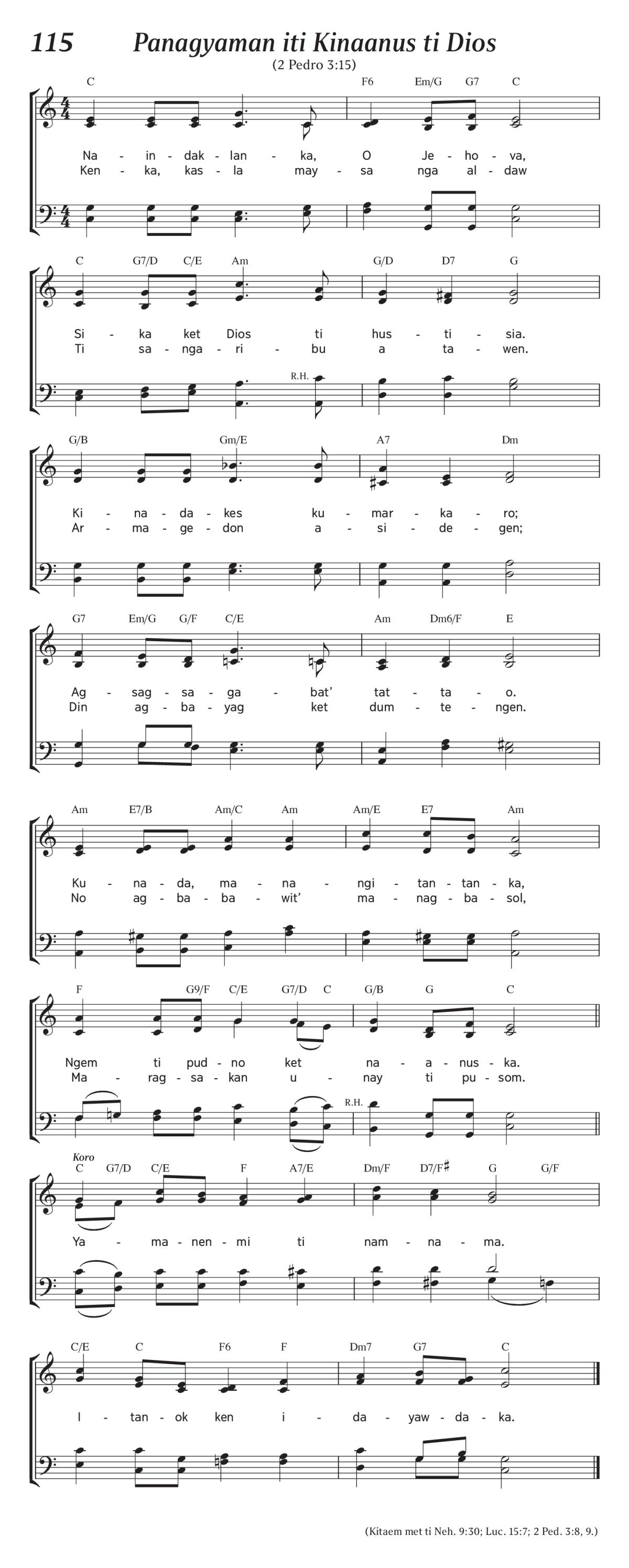 115 Panagyaman iti Kinaanus ti Dios

(2 Pedro 3:15)

C F6 Em/G G7 C

Na - in - dak - lan - ka, O Je - ho - va,
Ken - ka, kas - la may - sa nga al - daw

C G7/D C/E Am G/D D7 G

Si - ka ket Dios ti hus - ti - sia.
Ti sa - nga - ri - bu a ta - wen.

R.H.

G/B Gm/E A7 Dm

Ki - na - da - kes ku - mar - ka - ro;
Ar - ma - ge - don a - si - de - gen;

G7 Em/G G/F C/E Am Dm6/F E

Ag - sag - sa - ga - bat' tat - ta - o.
Din ag - ba - yag ket dum - te - ngen.

Am E7/B Am/C Am Am/E E7 Am

Ku - na - da, ma - na - ngi - tan - tan - ka,
No ag - ba - ba - wit' ma - nag - ba - sol,

F G9/F C/E G7/D C G/B G C

Ngem ti pud - no ket na - a - nus - ka.
Ma - rag - sa - kan u - nay ti pu - som.

R.H.

Koro

C G7/D C/E F A7/E Dm/F D7/F♯ G G/F

Ya - ma - nen - mi ti nam - na - ma.

C/E C F6 F Dm7 G7 C

I - tan - ok ken i - da - yaw - da - ka.

(Kitaem met ti Neh. 9:30; Luc. 15:7; 2 Ped. 3:8, 9.)